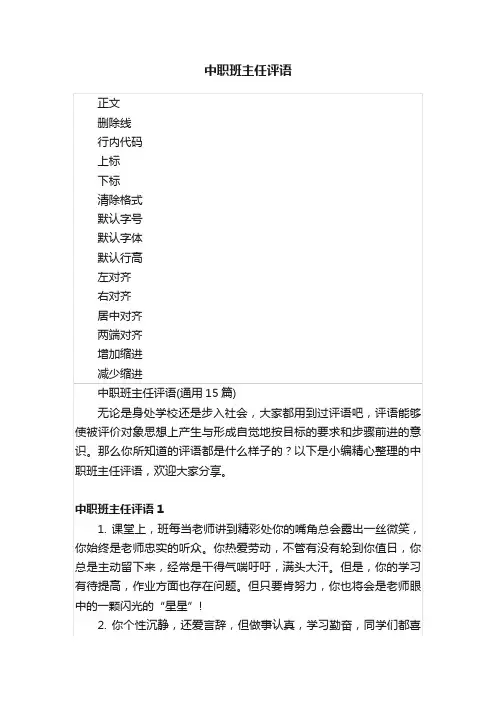 中职班主任评语

正文
删除线
行内代码
上标
下标
清除格式
默认字号
默认字体
默认行高
左对齐
右对齐
居中对齐
两端对齐
增加缩进
减少缩进

中职班主任评语(通用 15 篇)

无论是身处学校还是步入社会，大家都用到过评语吧，评语能够使被评价对象思想上产生与形成自觉地按目标的要求和步骤前进的意识。那么你所知道的评语都是什么样子的？以下是小编精心整理的中职班主任评语，欢迎大家分享。

中职班主任评语 1

1. 课堂上，班每当老师讲到精彩处你的嘴角总会露出一丝微笑，你始终是老师忠实的听众。你热爱劳动，不管有没有轮到你值日，你总是主动留下来，经常是干得气喘吁吁，满头大汗。但是，你的学习有待提高，作业方面也存在问题。但只要肯努力，你也将会是老师眼中的一颗闪光的“星星”！

2. 你个性沉静，还爱言辞，但做事认真，学习勤奋，同学们都喜